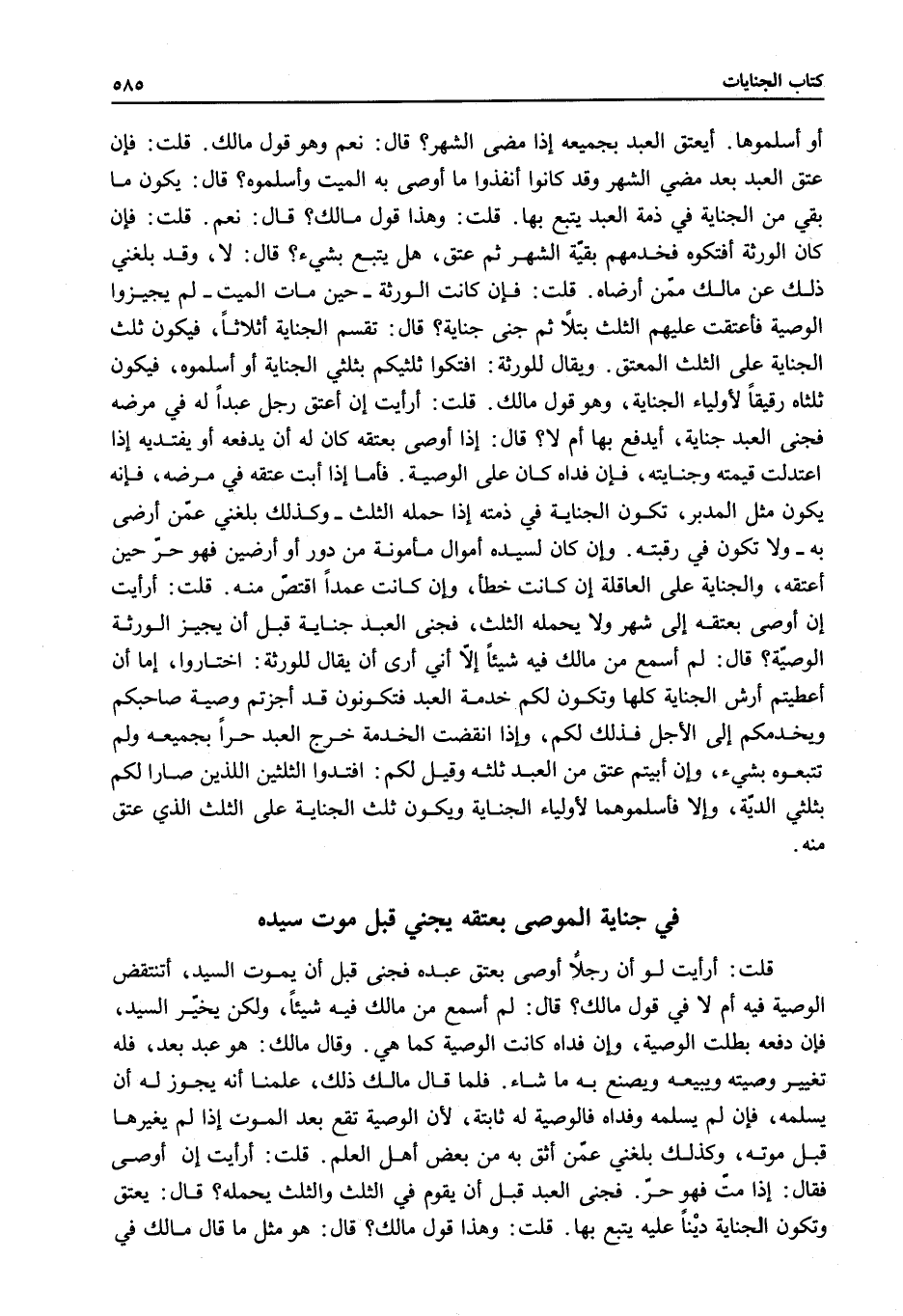 كتاب الجنايات ٥٨٥

أو أسلموها. أيعتق العبد بجميعه إذا مضى الشهر؟ قال: نعم وهو قول مالك. قلت: فإن عتق العبد بعد مضي الشهر وقد كانوا أنفذوا ما أوصى به الميت وأسلموه؟ قال: يكون ما بقي من الجناية في ذمة العبد يتبع بها. قلت: وهذا قول مالك؟ قال: نعم. قلت: فإن كان الورثة أفتكوه فخدمهم بقيّة الشهر ثم عتق، هل يتبع بشيء؟ قال: لا، وقد بلغني ذلك عن مالك ممّن أرضاه. قلت: فإن كانت الورثة ـ حين مات الميت ـ لم يجيزوا الوصية فأعتقت عليهم الثلث بتلاً ثم جنى جناية؟ قال: تقسم الجناية أثلاثاً، فيكون ثلث الجناية على الثلث المعتق. ويقال للورثة: افتكوا ثلثيكم بثلثي الجناية أو أسلموه، فيكون ثلثاه رقيقاً لأولياء الجناية، وهو قول مالك. قلت: أرأيت إن أعتق رجل عبداً له في مرضه فجنى العبد جناية، أيدفع بها أم لا؟ قال: إذا أوصى بعتقه كان له أن يدفعه أو يفتديه إذا اعتدلت قيمته وجنايته، فإن فداه كان على الوصية. فأما إذا أبت عتقه في مرضه، فإنه يكون مثل المدبر، تكون الجناية في ذمته إذا حمله الثلث ـ وكذلك بلغني عمّن أرضى به ـ ولا تكون في رقبته. وإن كان لسيده أموال مأمونة من دور أو أرضين فهو حرّ حين أعتقه، والجناية على العاقلة إن كانت خطأ، وإن كانت عمداً اقتصّ منه. قلت: أرأيت إن أوصى بعتقه إلى شهر ولا يحمله الثلث، فجنى العبد جناية قبل أن يجيز الورثة الوصيّة؟ قال: لم أسمع من مالك فيه شيئاً إلاّ أني أرى أن يقال للورثة: اختاروا، إما أن أعطيتم أرش الجناية كلها وتكون لكم خدمة العبد فتكونون قد أجزتم وصية صاحبكم ويخدمكم إلى الأجل فذلك لكم، وإذا انقضت الخدمة خرج العبد حراً بجميعه ولم تتبعوه بشيء، وإن أبيتم عتق من العبد ثلثه وقيل لكم: افتدوا الثلثين اللذين صارا لكم بثلثي الديّة، وإلا فأسلموهما لأولياء الجناية ويكون ثلث الجناية على الثلث الذي عتق منه.

في جناية الموصى بعتقه يجني قبل موت سيده

قلت: أرأيت لو أن رجلاً أوصى بعتق عبده فجنى قبل أن يموت السيد، أتنتقض الوصية فيه أم لا في قول مالك؟ قال: لم أسمع من مالك فيه شيئاً، ولكن يخيّر السيد، فإن دفعه بطلت الوصية، وإن فداه كانت الوصية كما هي. وقال مالك: هو عبد بعد، فله تغيير وصيته ويبيعه ويصنع به ما شاء. فلما قال مالك ذلك، علمنا أنه يجوز له أن يسلمه، فإن لم يسلمه وفداه فالوصية له ثابتة، لأن الوصية تقع بعد الموت إذا لم يغيرها قبل موته، وكذلك بلغني عمّن أثق به من بعض أهل العلم. قلت: أرأيت إن أوصى فقال: إذا متّ فهو حرّ. فجنى العبد قبل أن يقوم في الثلث والثلث يحمله؟ قال: يعتق وتكون الجناية ديْناً عليه يتبع بها. قلت: وهذا قول مالك؟ قال: هو مثل ما قال مالك في